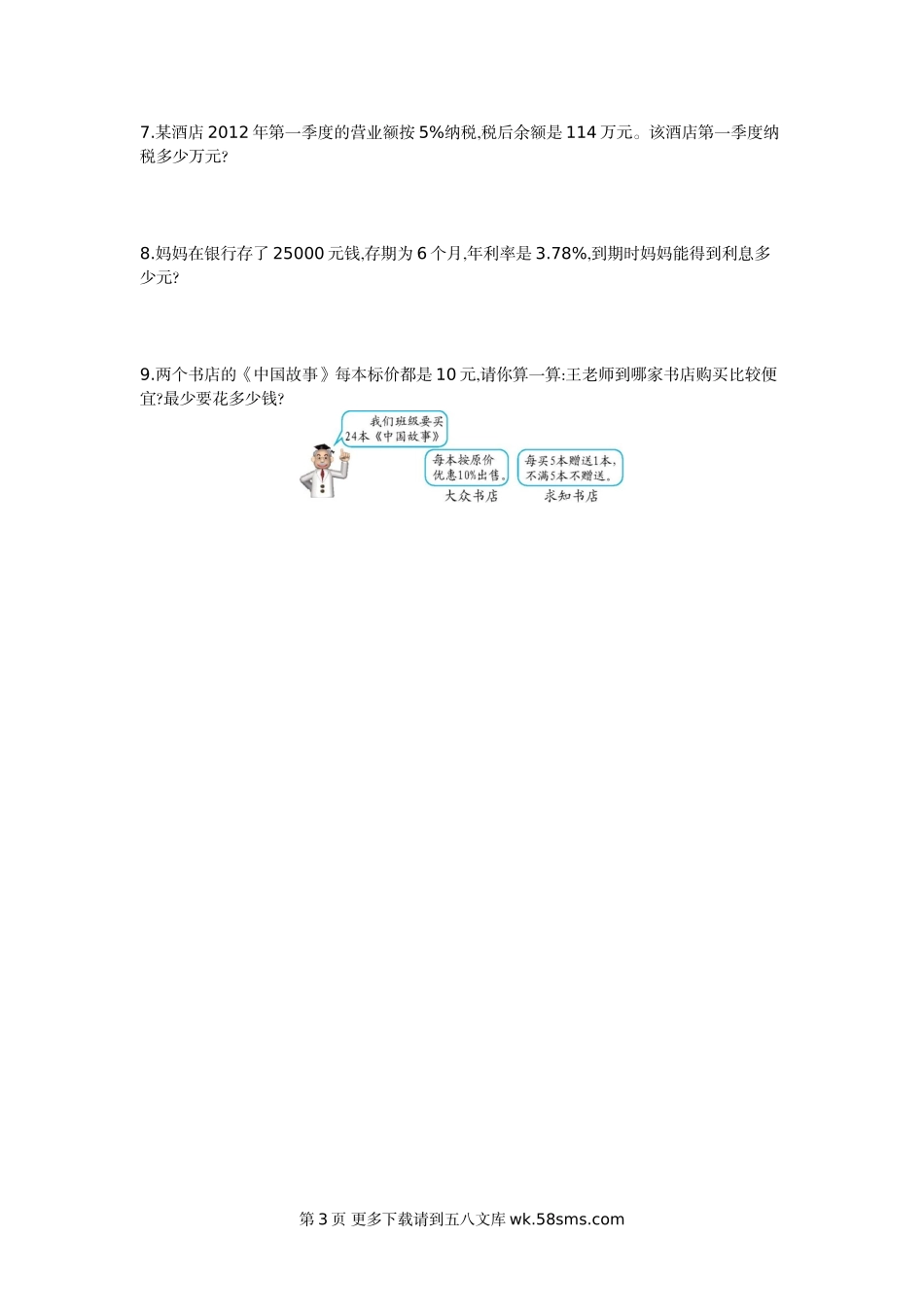 7.某酒店2012年第一季度的营业额按5%纳税,税后余额是114万元。该酒店第一季度纳税多少万元?

8.妈妈在银行存了25000元钱,存期为6个月,年利率是3.78%,到期时妈妈能得到利息多少元?

9.两个书店的《中国故事》每本标价都是10元,请你算一算:王老师到哪家书店购买比较便宜?最少要花多少钱?

我们班级要买24本《中国故事》

每本按原价优惠10%出售。
大众书店

每买5本赠送1本,不满5本不赠送。
求知书店

第3页 更多下载请到五八文库wk.58sms.com